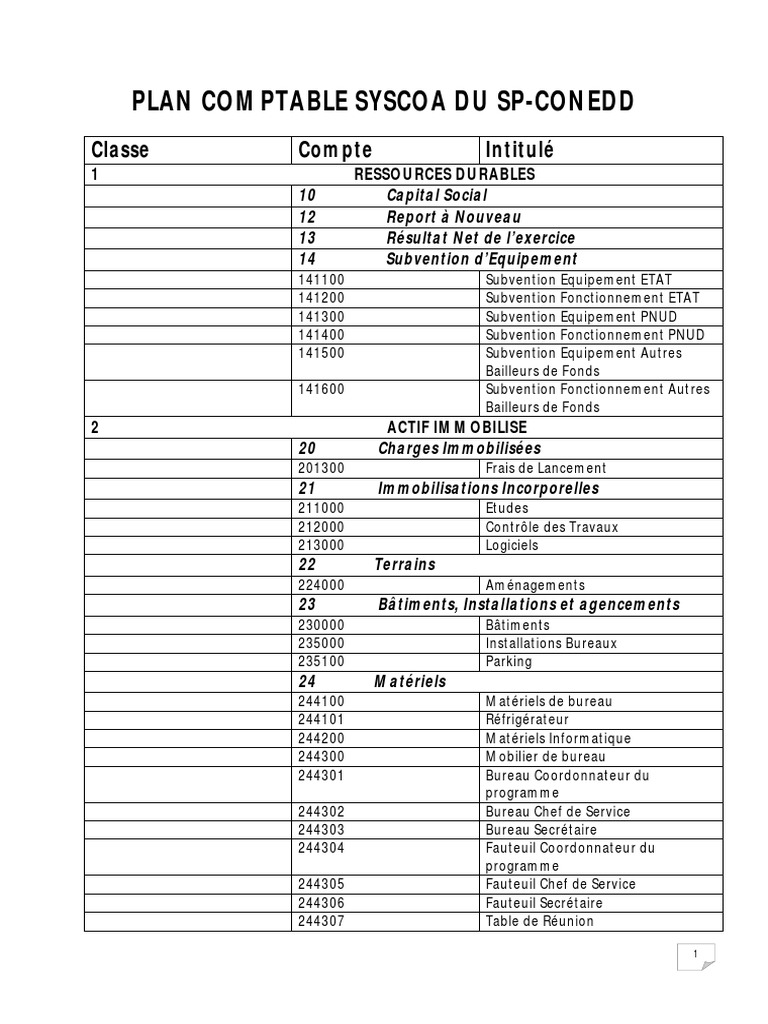 PLAN COMPTABLE SYSCOA DU SP-CONEDD

| Classe | Compte | Intitulé |
|---|---|---|
| 1 | RESSOURCES DURABLES | |
| | 10 Capital Social | |
| | 12 Report à Nouveau | |
| | 13 Résultat Net de l'exercice | |
| | 14 Subvention d'Equipement | |
| | 141100 | Subvention Equipement ETAT |
| | 141200 | Subvention Fonctionnement ETAT |
| | 141300 | Subvention Equipement PNUD |
| | 141400 | Subvention Fonctionnement PNUD |
| | 141500 | Subvention Equipement Autres Bailleurs de Fonds |
| | 141600 | Subvention Fonctionnement Autres Bailleurs de Fonds |
| 2 | ACTIF IMMOBILISE | |
| | 20 Charges Immobilisées | |
| | 201300 | Frais de Lancement |
| | 21 Immobilisations Incorporelles | |
| | 211000 | Etudes |
| | 212000 | Contrôle des Travaux |
| | 213000 | Logiciels |
| | 22 Terrains | |
| | 224000 | Aménagements |
| | 23 Bâtiments, Installations et agencements | |
| | 230000 | Bâtiments |
| | 235000 | Installations Bureaux |
| | 235100 | Parking |
| | 24 Matériels | |
| | 244100 | Matériels de bureau |
| | 244101 | Réfrigérateur |
| | 244200 | Matériels Informatique |
| | 244300 | Mobilier de bureau |
| | 244301 | Bureau Coordonnateur du programme |
| | 244302 | Bureau Chef de Service |
| | 244303 | Bureau Secrétaire |
| | 244304 | Fauteuil Coordonnateur du programme |
| | 244305 | Fauteuil Chef de Service |
| | 244306 | Fauteuil Secrétaire |
| | 244307 | Table de Réunion |

1